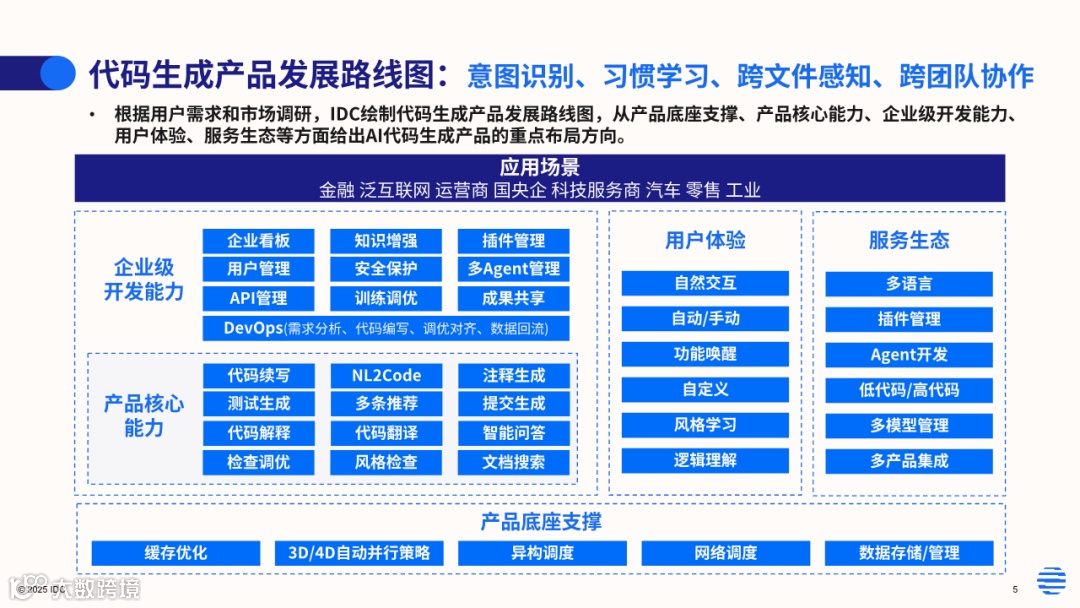 代码生成产品发展路线图：意图识别、习惯学习、跨文件感知、跨团队协作

• 根据用户需求和市场调研，IDC绘制代码生成产品发展路线图，从产品底座支撑、产品核心能力、企业级开发能力、用户体验、服务生态等方面给出AI代码生成产品的重点布局方向。

应用场景
金融 泛互联网 运营商 国央企 科技服务商 汽车 零售 工业

企业级开发能力
企业看板
知识增强
插件管理
用户管理
安全保护
多Agent管理
API管理
训练调优
成果共享
DevOps(需求分析、代码编写、调优对齐、数据回流)

产品核心能力
代码续写
NL2Code
注释生成
测试生成
多条推荐
提交生成
代码解释
代码翻译
智能问答
检查调优
风格检查
文档搜索

用户体验
自然交互
自动/手动
功能唤醒
自定义
风格学习
逻辑理解

服务生态
多语言
插件管理
Agent开发
低代码/高代码
多模型管理
多产品集成

产品底座支撑
缓存优化
3D/4D自动并行策略
异构调度
网络调度
数据存储/管理

© 2025 IDC
大数跨境
5